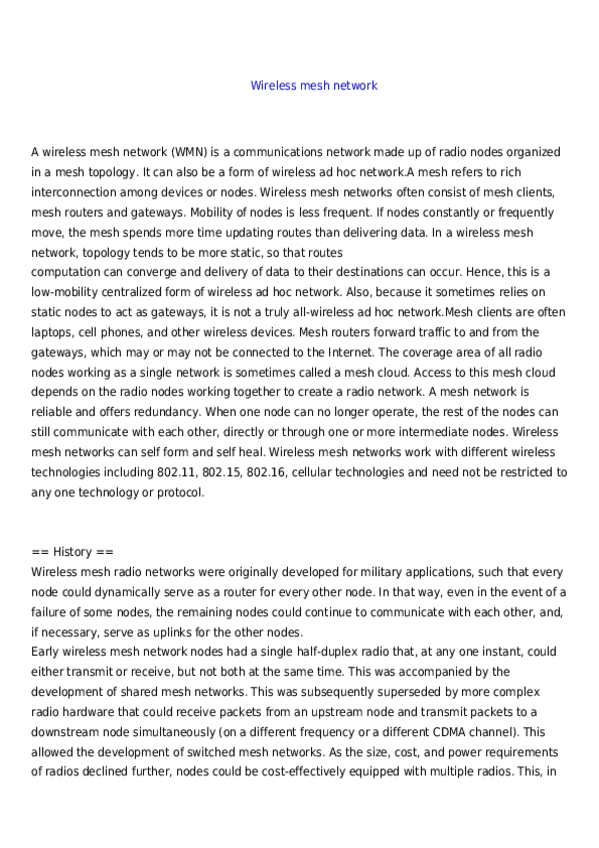 Wireless mesh network

A wireless mesh network (WMN) is a communications network made up of radio nodes organized in a mesh topology. It can also be a form of wireless ad hoc network.A mesh refers to rich interconnection among devices or nodes. Wireless mesh networks often consist of mesh clients, mesh routers and gateways. Mobility of nodes is less frequent. If nodes constantly or frequently move, the mesh spends more time updating routes than delivering data. In a wireless mesh network, topology tends to be more static, so that routes
computation can converge and delivery of data to their destinations can occur. Hence, this is a low-mobility centralized form of wireless ad hoc network. Also, because it sometimes relies on static nodes to act as gateways, it is not a truly all-wireless ad hoc network.Mesh clients are often laptops, cell phones, and other wireless devices. Mesh routers forward traffic to and from the gateways, which may or may not be connected to the Internet. The coverage area of all radio nodes working as a single network is sometimes called a mesh cloud. Access to this mesh cloud depends on the radio nodes working together to create a radio network. A mesh network is reliable and offers redundancy. When one node can no longer operate, the rest of the nodes can still communicate with each other, directly or through one or more intermediate nodes. Wireless mesh networks can self form and self heal. Wireless mesh networks work with different wireless technologies including 802.11, 802.15, 802.16, cellular technologies and need not be restricted to any one technology or protocol.

== History ==
Wireless mesh radio networks were originally developed for military applications, such that every node could dynamically serve as a router for every other node. In that way, even in the event of a failure of some nodes, the remaining nodes could continue to communicate with each other, and, if necessary, serve as uplinks for the other nodes.
Early wireless mesh network nodes had a single half-duplex radio that, at any one instant, could either transmit or receive, but not both at the same time. This was accompanied by the development of shared mesh networks. This was subsequently superseded by more complex radio hardware that could receive packets from an upstream node and transmit packets to a downstream node simultaneously (on a different frequency or a different CDMA channel). This allowed the development of switched mesh networks. As the size, cost, and power requirements of radios declined further, nodes could be cost-effectively equipped with multiple radios. This, in